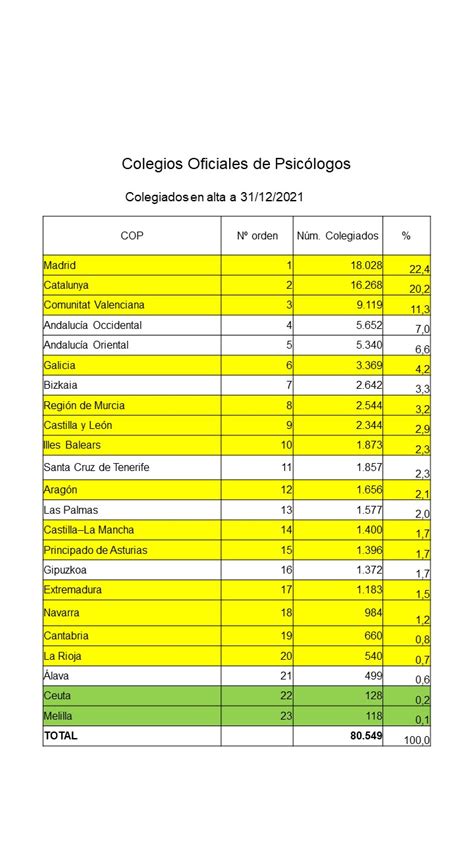 Colegios Oficiales de Psicólogos

Colegiados en alta a 31/12/2021

| COP | Nº orden | Núm. Colegiados | % |
|---|---|---|---|
| Madrid | 1 | 18.028 | 22,4 |
| Catalunya | 2 | 16.268 | 20,2 |
| Comunitat Valenciana | 3 | 9.119 | 11,3 |
| Andalucía Occidental | 4 | 5.652 | 7,0 |
| Andalucía Oriental | 5 | 5.340 | 6,6 |
| Galicia | 6 | 3.369 | 4,2 |
| Bizkaia | 7 | 2.642 | 3,3 |
| Región de Murcia | 8 | 2.544 | 3,2 |
| Castilla y León | 9 | 2.344 | 2,9 |
| Illes Balears | 10 | 1.873 | 2,3 |
| Santa Cruz de Tenerife | 11 | 1.857 | 2,3 |
| Aragón | 12 | 1.656 | 2,1 |
| Las Palmas | 13 | 1.577 | 2,0 |
| Castilla–La Mancha | 14 | 1.400 | 1,7 |
| Principado de Asturias | 15 | 1.396 | 1,7 |
| Gipuzkoa | 16 | 1.372 | 1,7 |
| Extremadura | 17 | 1.183 | 1,5 |
| Navarra | 18 | 984 | 1,2 |
| Cantabria | 19 | 660 | 0,8 |
| La Rioja | 20 | 540 | 0,7 |
| Álava | 21 | 499 | 0,6 |
| Ceuta | 22 | 128 | 0,2 |
| Melilla | 23 | 118 | 0,1 |
| TOTAL | | 80.549 | 100,0 |